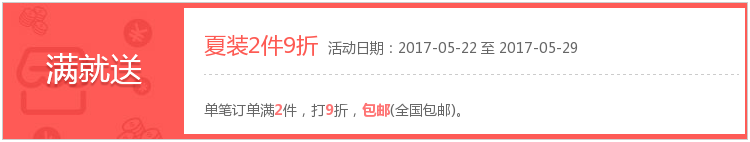 满就送

夏装2件9折 活动日期：2017-05-22 至 2017-05-29

单笔订单满2件，打9折，包邮(全国包邮)。